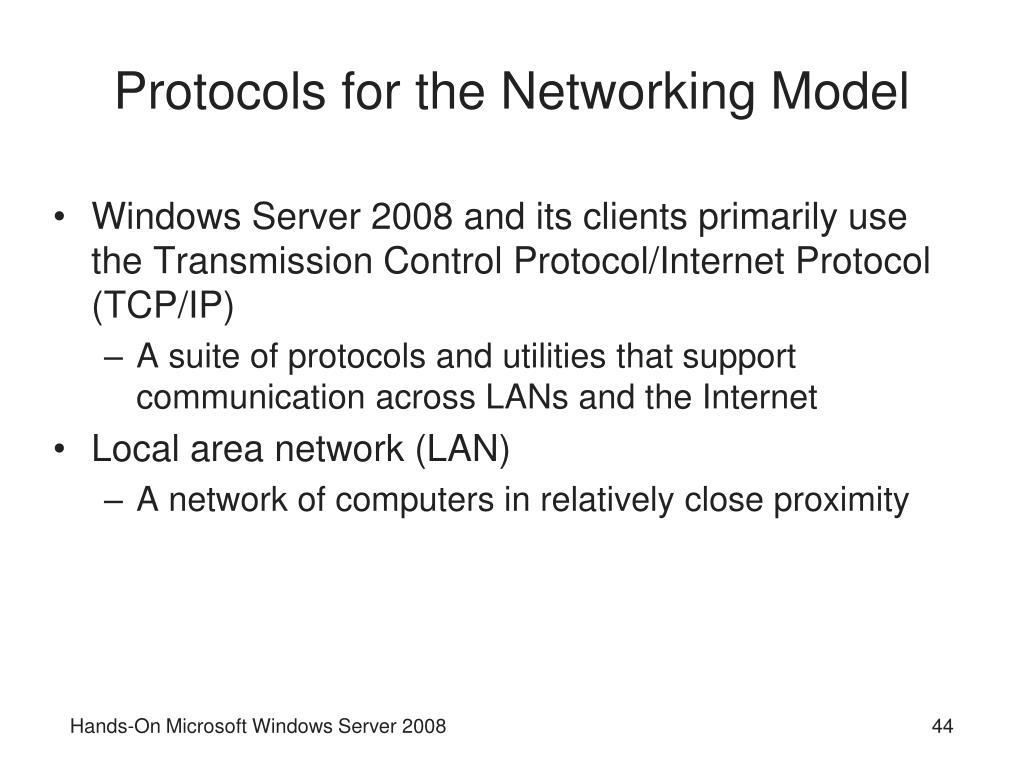 Protocols for the Networking Model

• Windows Server 2008 and its clients primarily use the Transmission Control Protocol/Internet Protocol (TCP/IP)
– A suite of protocols and utilities that support communication across LANs and the Internet
• Local area network (LAN)
– A network of computers in relatively close proximity

Hands-On Microsoft Windows Server 2008

44